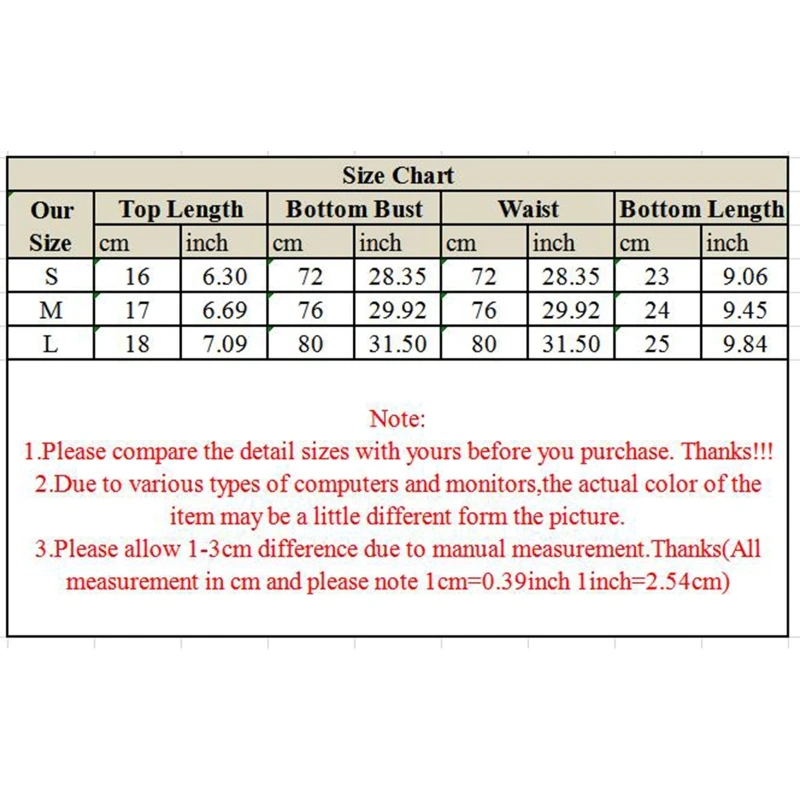 Size Chart

| Our Size | Top Length cm | Top Length inch | Bottom Bust cm | Bottom Bust inch | Waist cm | Waist inch | Bottom Length cm | Bottom Length inch |
|---|---|---|---|---|---|---|---|---|
| S | 16 | 6.30 | 72 | 28.35 | 72 | 28.35 | 23 | 9.06 |
| M | 17 | 6.69 | 76 | 29.92 | 76 | 29.92 | 24 | 9.45 |
| L | 18 | 7.09 | 80 | 31.50 | 80 | 31.50 | 25 | 9.84 |

Note:
1.Please compare the detail sizes with yours before you purchase. Thanks!!!
2.Due to various types of computers and monitors,the actual color of the item may be a little different form the picture.
3.Please allow 1-3cm difference due to manual measurement.Thanks(All measurement in cm and please note 1cm=0.39inch 1inch=2.54cm)